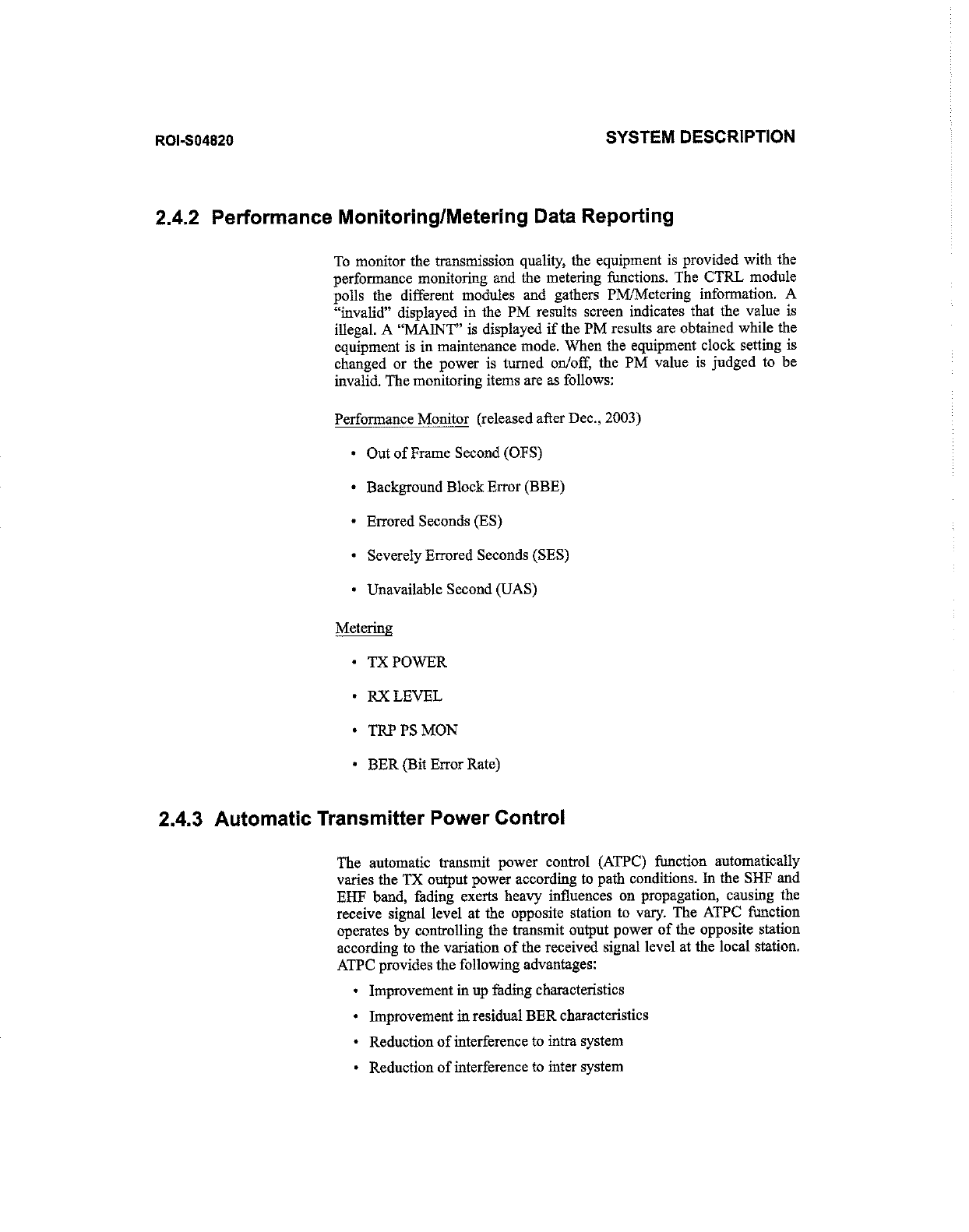 ROI-S04820

SYSTEM DESCRIPTION

2.4.2 Performance Monitoring/Metering Data Reporting

To monitor the transmission quality, the equipment is provided with the performance monitoring and the metering functions. The CTRL module polls the different modules and gathers PM/Metering information. A "invalid" displayed in the PM results screen indicates that the value is illegal. A "MAINT" is displayed if the PM results are obtained while the equipment is in maintenance mode. When the equipment clock setting is changed or the power is turned on/off, the PM value is judged to be invalid. The monitoring items are as follows:

Performance Monitor (released after Dec., 2003)

• Out of Frame Second (OFS)

• Background Block Error (BBE)

• Errored Seconds (ES)

• Severely Errored Seconds (SES)

• Unavailable Second (UAS)

Metering

• TX POWER

• RX LEVEL

• TRP PS MON

• BER (Bit Error Rate)

2.4.3 Automatic Transmitter Power Control

The automatic transmit power control (ATPC) function automatically varies the TX output power according to path conditions. In the SHF and EHF band, fading exerts heavy influences on propagation, causing the receive signal level at the opposite station to vary. The ATPC function operates by controlling the transmit output power of the opposite station according to the variation of the received signal level at the local station. ATPC provides the following advantages:

• Improvement in up fading characteristics

• Improvement in residual BER characteristics

• Reduction of interference to intra system

• Reduction of interference to inter system